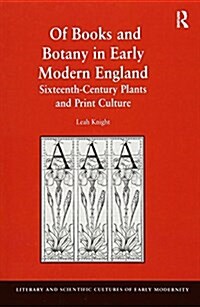 R

Of Books and Botany in Early Modern England
Sixteenth-Century Plants and Print Culture

Leah Knight

A A A

LITERARY AND SCIENTIFIC CULTURES OF EARLY MODERNITY